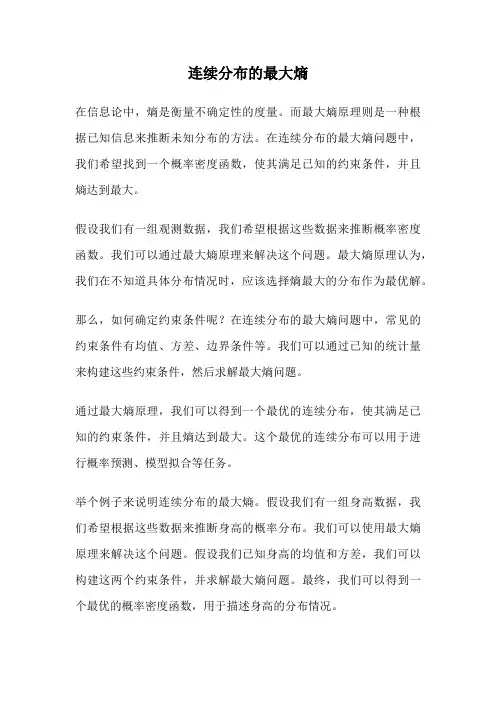 连续分布的最大熵

在信息论中，熵是衡量不确定性的度量。而最大熵原理则是一种根据已知信息来推断未知分布的方法。在连续分布的最大熵问题中，我们希望找到一个概率密度函数，使其满足已知的约束条件，并且熵达到最大。

假设我们有一组观测数据，我们希望根据这些数据来推断概率密度函数。我们可以通过最大熵原理来解决这个问题。最大熵原理认为，我们在不知道具体分布情况时，应该选择熵最大的分布作为最优解。

那么，如何确定约束条件呢？在连续分布的最大熵问题中，常见的约束条件有均值、方差、边界条件等。我们可以通过已知的统计量来构建这些约束条件，然后求解最大熵问题。

通过最大熵原理，我们可以得到一个最优的连续分布，使其满足已知的约束条件，并且熵达到最大。这个最优的连续分布可以用于进行概率预测、模型拟合等任务。

举个例子来说明连续分布的最大熵。假设我们有一组身高数据，我们希望根据这些数据来推断身高的概率分布。我们可以使用最大熵原理来解决这个问题。假设我们已知身高的均值和方差，我们可以构建这两个约束条件，并求解最大熵问题。最终，我们可以得到一个最优的概率密度函数，用于描述身高的分布情况。